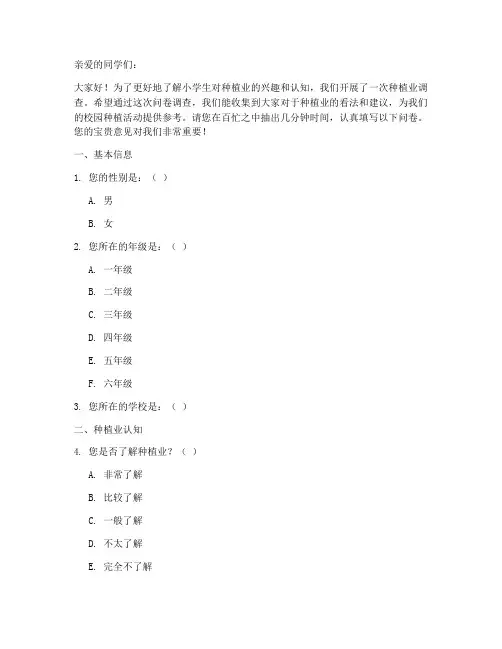 亲爱的同学们：

大家好！为了更好地了解小学生对种植业的兴趣和认知，我们开展了一次种植业调查。希望通过这次问卷调查，我们能收集到大家对于种植业的看法和建议，为我们的校园种植活动提供参考。请您在百忙之中抽出几分钟时间，认真填写以下问卷。您的宝贵意见对我们非常重要！

一、基本信息

1. 您的性别是：（ ）

A. 男

B. 女

2. 您所在的年级是：（ ）

A. 一年级

B. 二年级

C. 三年级

D. 四年级

E. 五年级

F. 六年级

3. 您所在的学校是：（ ）

二、种植业认知

4. 您是否了解种植业？（ ）

A. 非常了解

B. 比较了解

C. 一般了解

D. 不太了解

E. 完全不了解